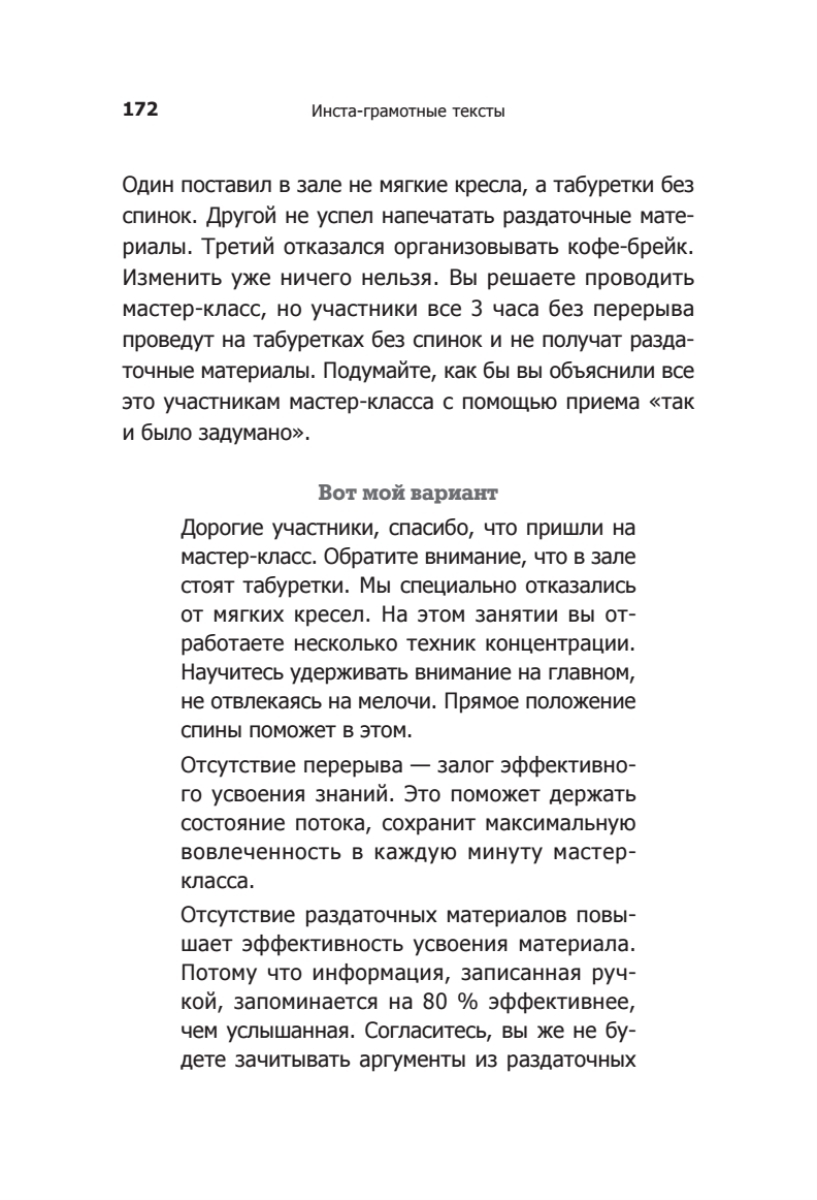 172 Инста-грамотные тексты

Один поставил в зале не мягкие кресла, а табуретки без спинок. Другой не успел напечатать раздаточные материалы. Третий отказался организовывать кофе-брейк. Изменить уже ничего нельзя. Вы решаете проводить мастер-класс, но участники все 3 часа без перерыва проведут на табуретках без спинок и не получат раздаточные материалы. Подумайте, как бы вы объяснили все это участникам мастер-класса с помощью приема «так и было задумано».

Вот мой вариант

Дорогие участники, спасибо, что пришли на мастер-класс. Обратите внимание, что в зале стоят табуретки. Мы специально отказались от мягких кресел. На этом занятии вы отработаете несколько техник концентрации. Научитесь удерживать внимание на главном, не отвлекаясь на мелочи. Прямое положение спины поможет в этом.

Отсутствие перерыва — залог эффективного усвоения знаний. Это поможет держать состояние потока, сохранит максимальную вовлеченность в каждую минуту мастер-класса.

Отсутствие раздаточных материалов повышает эффективность усвоения материала. Потому что информация, записанная ручкой, запоминается на 80 % эффективнее, чем услышанная. Согласитесь, вы же не будете зачитывать аргументы из раздаточных